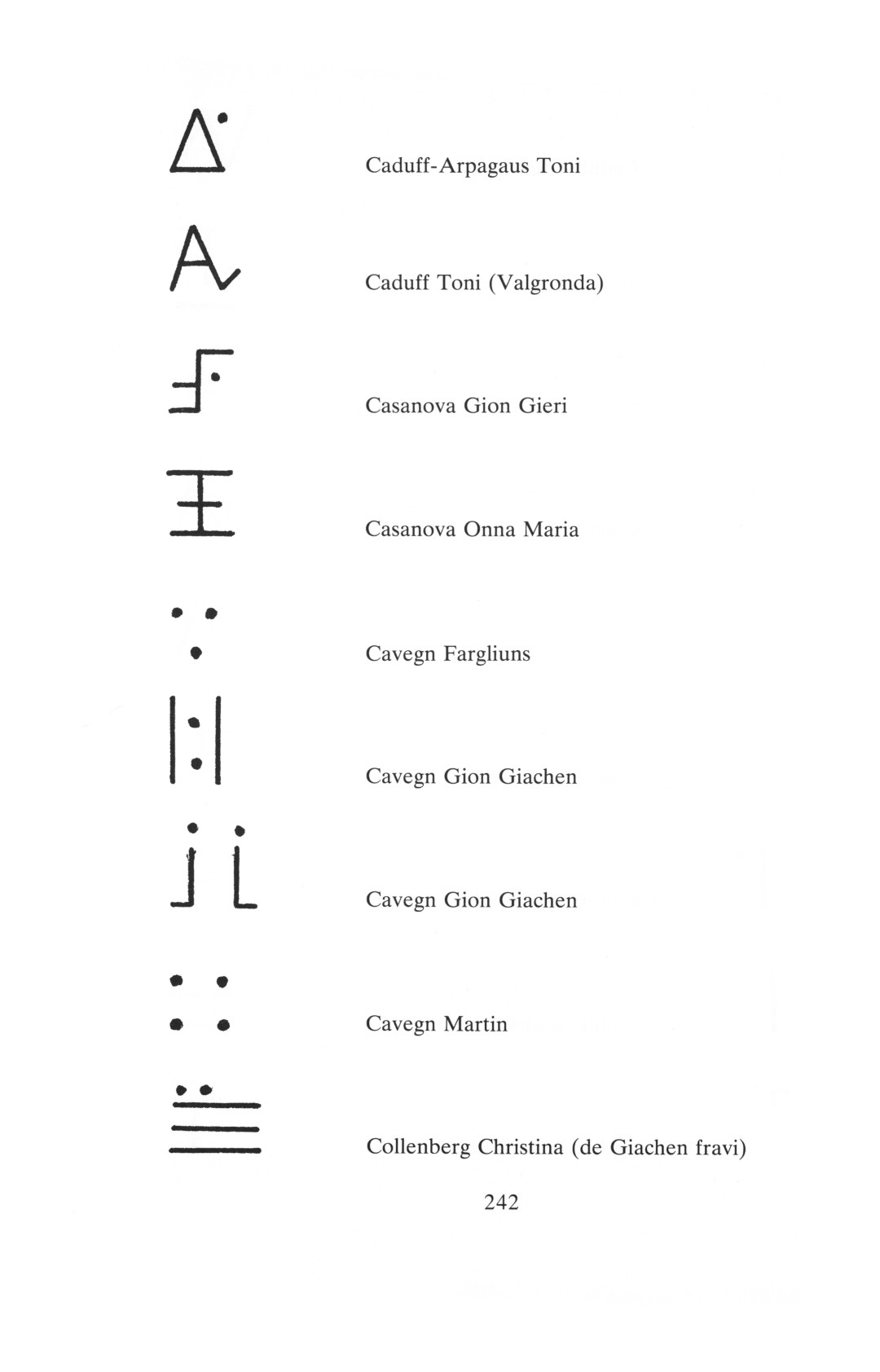 Caduff-Arpagaus Toni

Caduff Toni (Valgronda)

Casanova Gion Gieri

Casanova Onna Maria

Cavegn Fargliuns

Cavegn Gion Giachen

Cavegn Gion Giachen

Cavegn Martin

Collenberg Christina (de Giachen fravi)

242